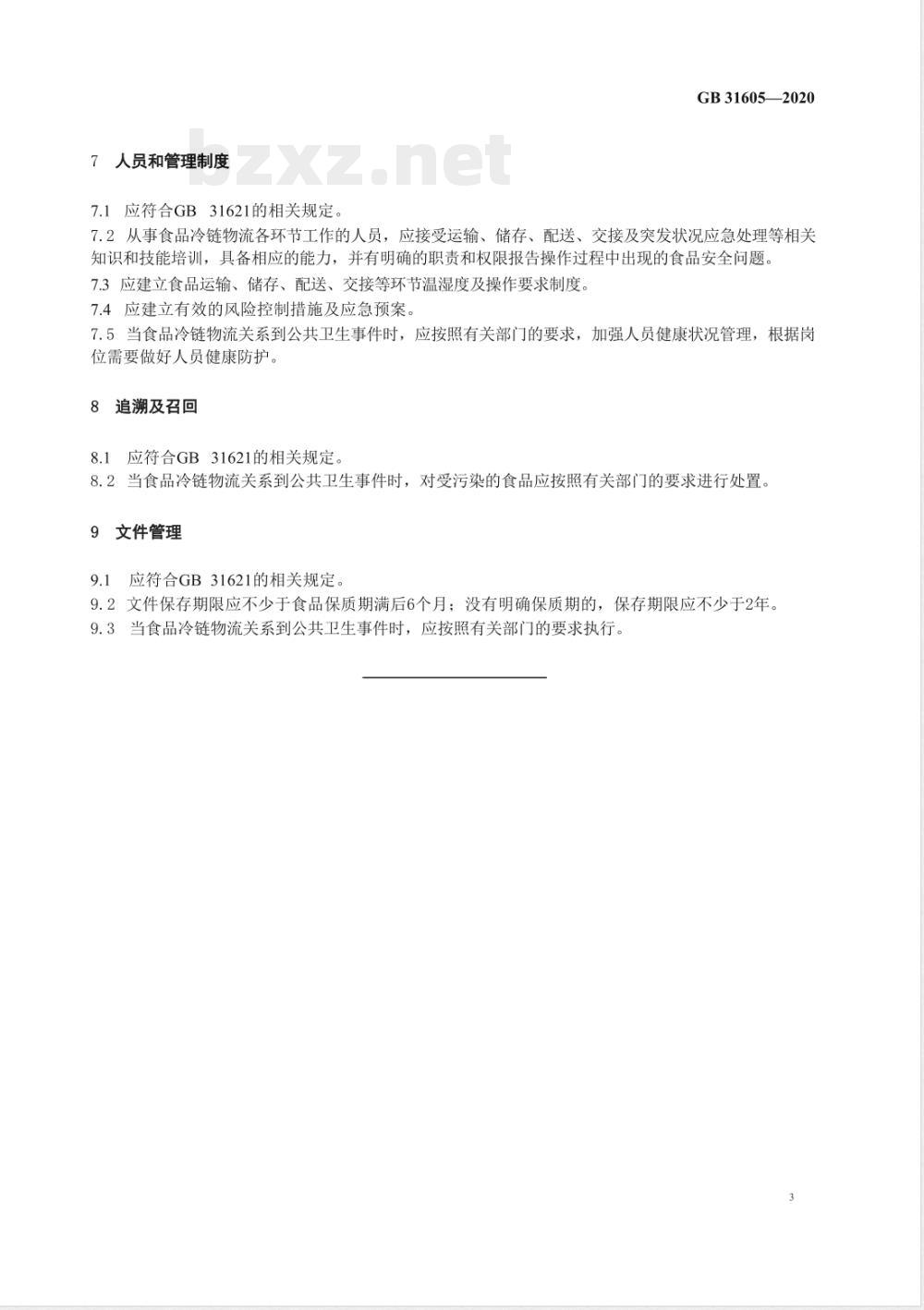 GB 31605—2020

bzxz.net

7 人员和管理制度

7.1 应符合GB 31621的相关规定。

7.2 从事食品冷链物流各环节工作的人员，应接受运输、储存、配送、交接及突发状况应急处理等相关知识和技能培训，具备相应的能力，并有明确的职责和权限报告操作过程中出现的食品安全问题。

7.3 应建立食品运输、储存、配送、交接等环节温湿度及操作要求制度。

7.4 应建立有效的风险控制措施及应急预案。

7.5 当食品冷链物流关系到公共卫生事件时，应按照有关部门的要求，加强人员健康状况管理，根据岗位需要做好人员健康防护。

8 追溯及召回

8.1 应符合GB 31621的相关规定。

8.2 当食品冷链物流关系到公共卫生事件时，对受污染的食品应按照有关部门的要求进行处置。

9 文件管理

9.1 应符合GB 31621的相关规定。

9.2 文件保存期限应不少于食品保质期满后6个月；没有明确保质期的，保存期限应不少于2年。

9.3 当食品冷链物流关系到公共卫生事件时，应按照有关部门的要求执行。

3